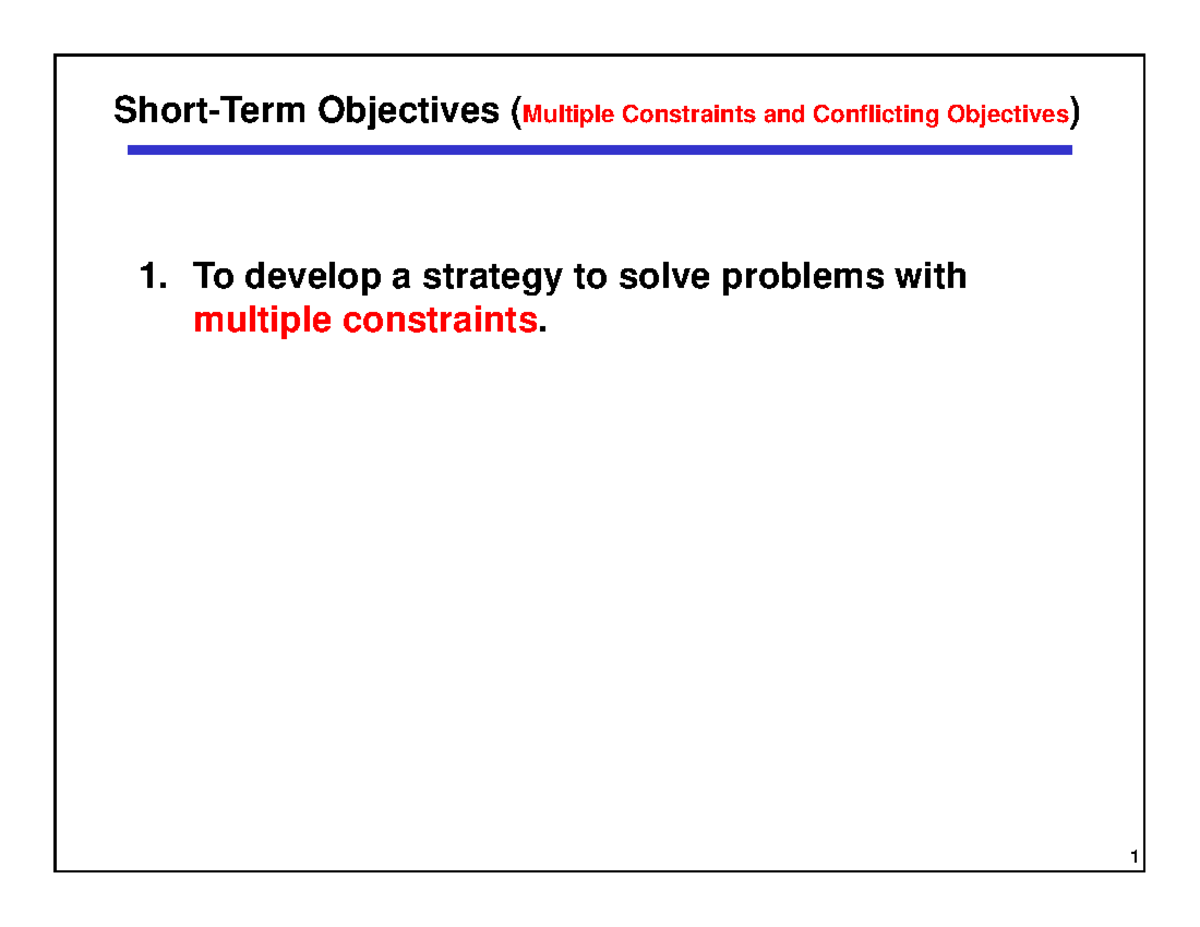 Short-Term Objectives (Multiple Constraints and Conflicting Objectives)

1. To develop a strategy to solve problems with multiple constraints.

1